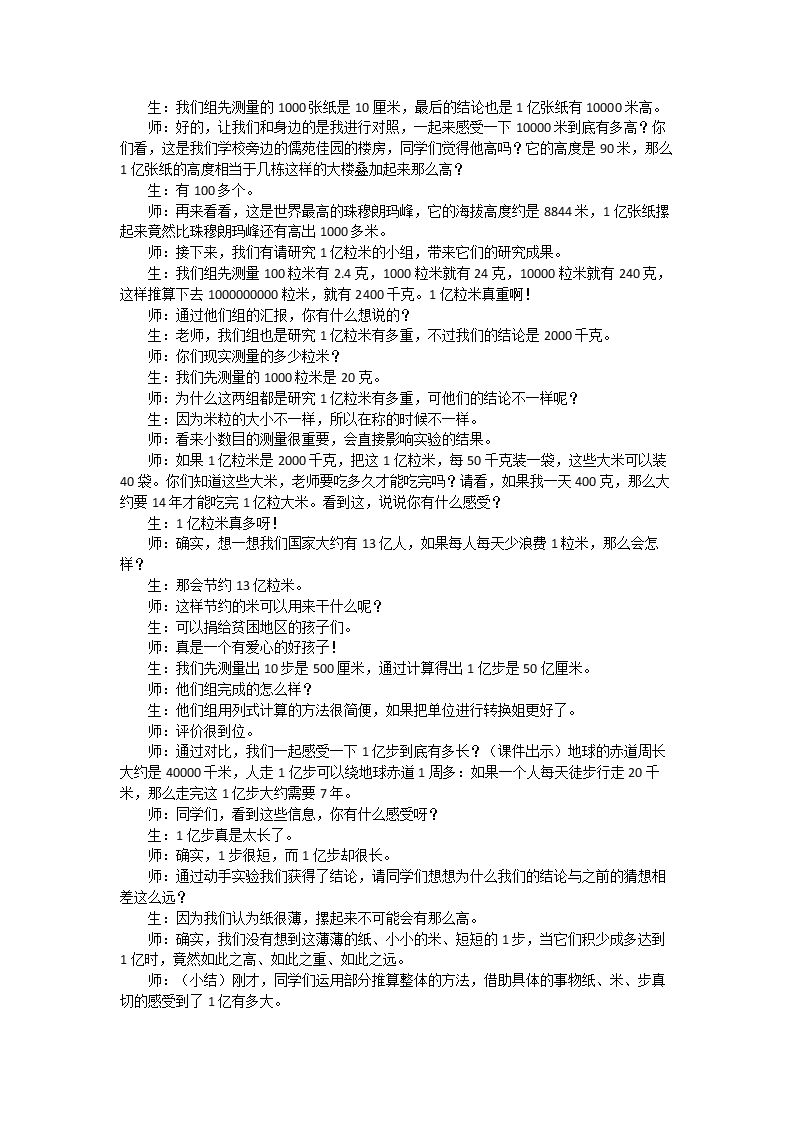 生：我们组先测量的1000张纸是10厘米，最后的结论也是1亿张纸有10000米高。

师：好的，让我们和身边的是我进行对照，一起来感受一下10000米到底有多高？你们看，这是我们学校旁边的儒苑佳园的楼房，同学们觉得他高吗？它的高度是90米，那么1亿张纸的高度相当于几栋这样的大楼叠加起来那么高？

生：有100多个。

师：再来看看，这是世界最高的珠穆朗玛峰，它的海拔高度约是8844米，1亿张纸摞起来竟然比珠穆朗玛峰还有高出1000多米。

师：接下来，我们有请研究1亿粒米的小组，带来它们的研究成果。

生：我们组先测量100粒米有2.4克，1000粒米就有24克，10000粒米就有240克，这样推算下去1000000000粒米，就有2400千克。1亿粒米真重啊！

师：通过他们组的汇报，你有什么想说的？

生：老师，我们组也是研究1亿粒米有多重，不过我们的结论是2000千克。

师：你们现实测量的多少粒米？

生：我们先测量的1000粒米是20克。

师：为什么这两组都是研究1亿粒米有多重，可他们的结论不一样呢？

生：因为米粒的大小不一样，所以在称的时候不一样。

师：看来小数目的测量很重要，会直接影响实验的结果。

师：如果1亿粒米是2000千克，把这1亿粒米，每50千克装一袋，这些大米可以装40袋。你们知道这些大米，老师要吃多久才能吃完吗？请看，如果我一天400克，那么大约要14年才能吃完1亿粒大米。看到这，说说你有什么感受？

生：1亿粒米真多呀！

师：确实，想一想我们国家大约有13亿人，如果每人每天少浪费1粒米，那么会怎样？

生：那会节约13亿粒米。

师：这样节约的米可以用来干什么呢？

生：可以捐给贫困地区的孩子们。

师：真是一个有爱心的好孩子！

生：我们先测量出10步是500厘米，通过计算得出1亿步是50亿厘米。

师：他们组完成的怎么样？

生：他们组用列式计算的方法很简便，如果把单位进行转换姐更好了。

师：评价很到位。

师：通过对比，我们一起感受一下1亿步到底有多长？（课件出示）地球的赤道周长大约是40000千米，人走1亿步可以绕地球赤道1周多：如果一个人每天徒步行走20千米，那么走完这1亿步大约需要7年。

师：同学们，看到这些信息，你有什么感受呀？

生：1亿步真是太长了。

师：确实，1步很短，而1亿步却很长。

师：通过动手实验我们获得了结论，请同学们想想为什么我们的结论与之前的猜想相差这么远？

生：因为我们认为纸很薄，摞起来不可能会有那么高。

师：确实，我们没有想到这薄薄的纸、小小的米、短短的1步，当它们积少成多达到1亿时，竟然如此之高、如此之重、如此之远。

师：（小结）刚才，同学们运用部分推算整体的方法，借助具体的事物纸、米、步真切的感受到了1亿有多大。